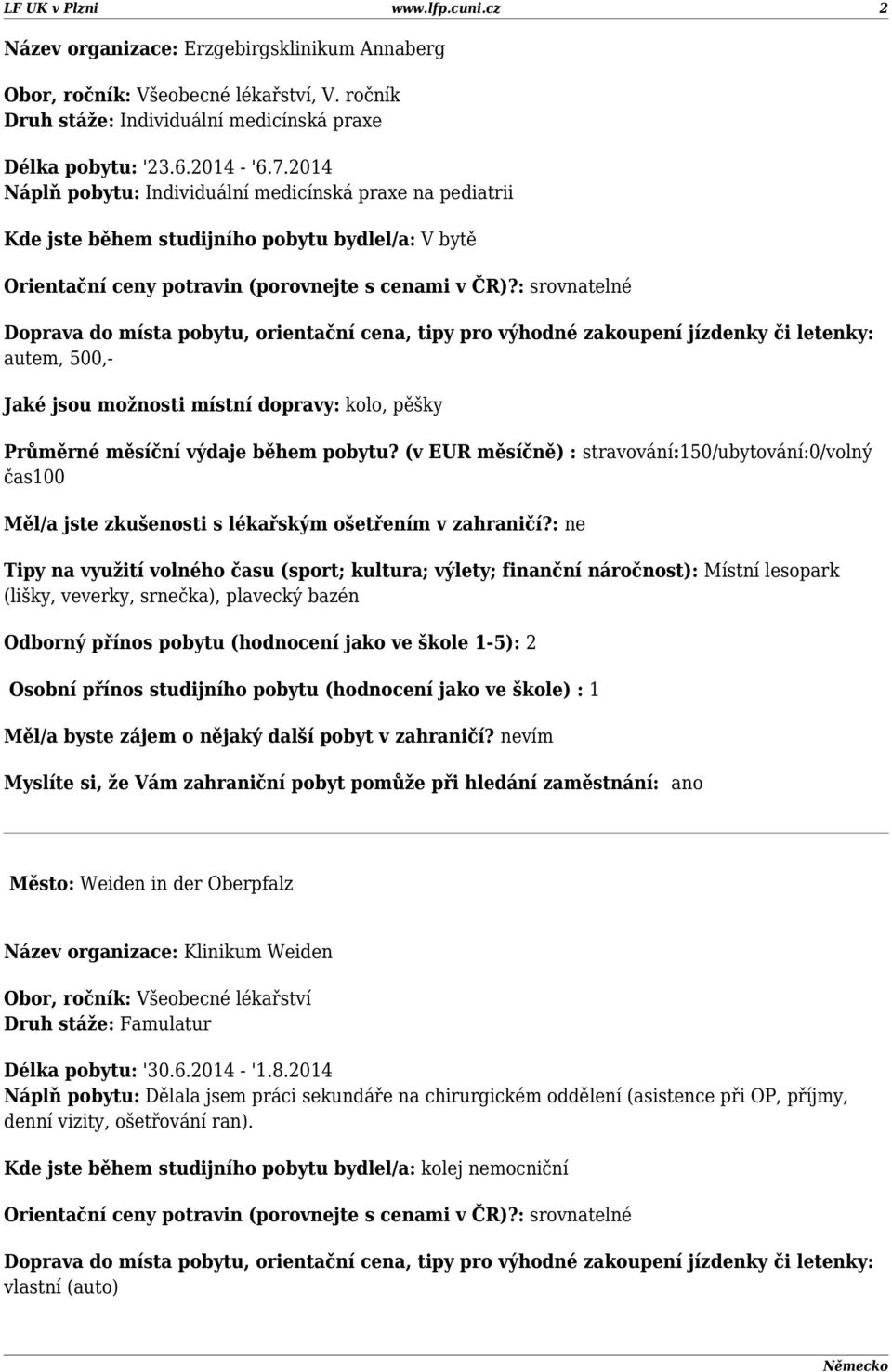 LF UK v Plzni www.lfp.cuni.cz 2

Název organizace: Erzgebirgsklinikum Annaberg

Obor, ročník: Všeobecné lékařství, V. ročník
Druh stáže: Individuální medicínská praxe

Délka pobytu: '23.6.2014 - '6.7.2014
Náplň pobytu: Individuální medicínská praxe na pediatrii

Kde jste během studijního pobytu bydlel/a: V bytě

Orientační ceny potravin (porovnejte s cenami v ČR)?: srovnatelné

Doprava do místa pobytu, orientační cena, tipy pro výhodné zakoupení jízdenky či letenky: autem, 500,-

Jaké jsou možnosti místní dopravy: kolo, pěšky

Průměrné měsíční výdaje během pobytu? (v EUR měsíčně) : stravování:150/ubytování:0/volný čas100

Měl/a jste zkušenosti s lékařským ošetřením v zahraničí?: ne

Tipy na využití volného času (sport; kultura; výlety; finanční náročnost): Místní lesopark (lišky, veverky, srnečka), plavecký bazén

Odborný přínos pobytu (hodnocení jako ve škole 1-5): 2

Osobní přínos studijního pobytu (hodnocení jako ve škole) : 1

Měl/a byste zájem o nějaký další pobyt v zahraničí? nevím

Myslíte si, že Vám zahraniční pobyt pomůže při hledání zaměstnání: ano

Město: Weiden in der Oberpfalz

Název organizace: Klinikum Weiden

Obor, ročník: Všeobecné lékařství
Druh stáže: Famulatur

Délka pobytu: '30.6.2014 - '1.8.2014
Náplň pobytu: Dělala jsem práci sekundáře na chirurgickém oddělení (asistence při OP, příjmy, denní vizity, ošetřování ran).

Kde jste během studijního pobytu bydlel/a: kolej nemocniční

Orientační ceny potravin (porovnejte s cenami v ČR)?: srovnatelné

Doprava do místa pobytu, orientační cena, tipy pro výhodné zakoupení jízdenky či letenky: vlastní (auto)

Německo